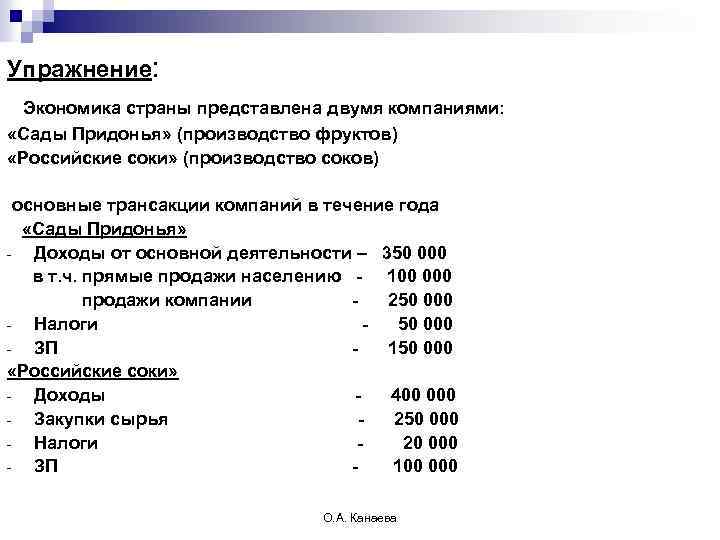 Упражнение:

Экономика страны представлена двумя компаниями:
«Сады Придонья» (производство фруктов)
«Российские соки» (производство соков)

основные трансакции компаний в течение года
«Сады Придонья»
- Доходы от основной деятельности – 350 000
в т.ч. прямые продажи населению - 100 000
продажи компании - 250 000
- Налоги - 50 000
- ЗП - 150 000
«Российские соки»
- Доходы - 400 000
- Закупки сырья - 250 000
- Налоги - 20 000
- ЗП - 100 000

О.А. Канаева